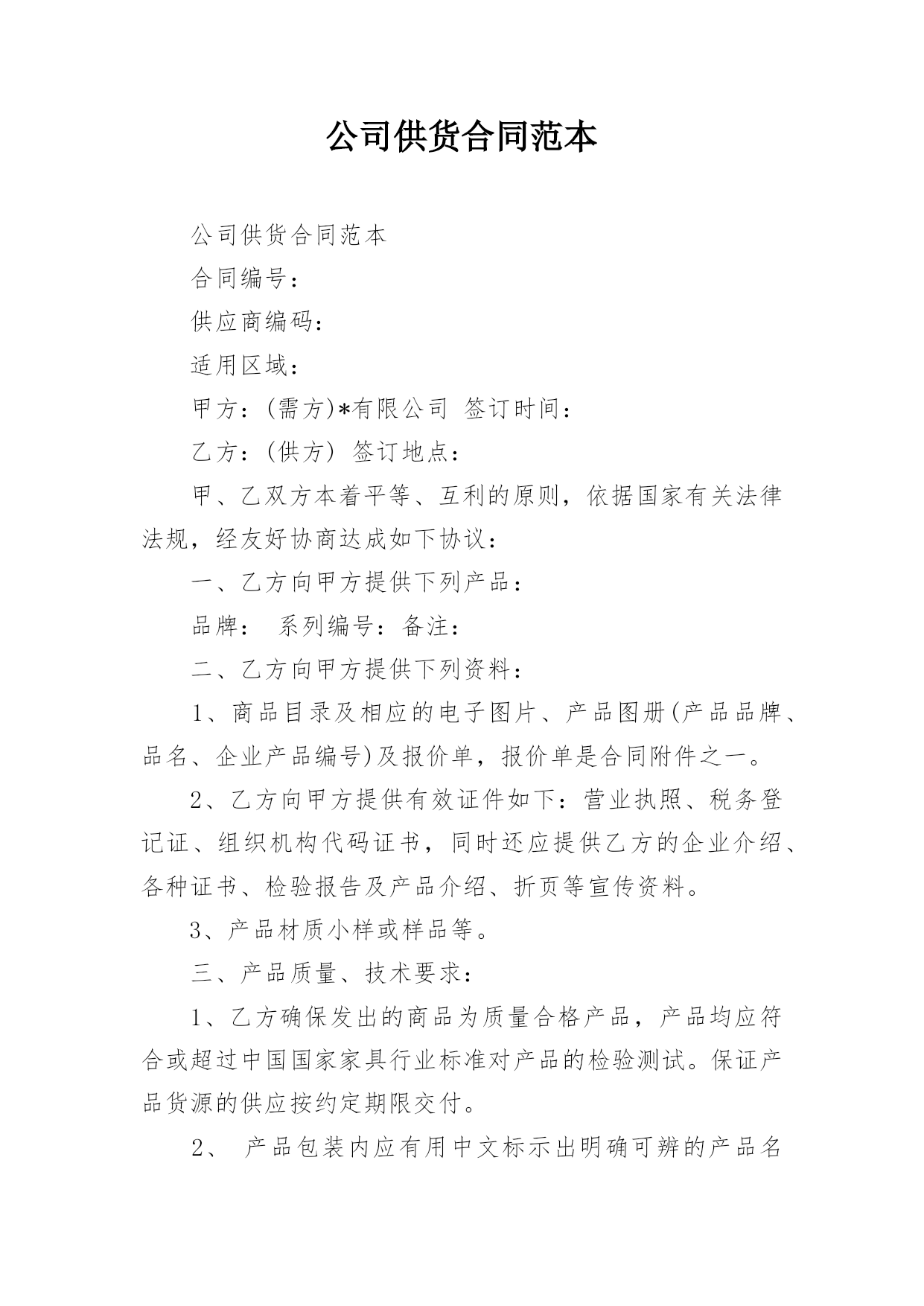 公司供货合同范本

公司供货合同范本

合同编号：

供应商编码：

适用区域：

甲方：(需方)*有限公司 签订时间：

乙方：(供方) 签订地点：

甲、乙双方本着平等、互利的原则，依据国家有关法律法规，经友好协商达成如下协议：

一、乙方向甲方提供下列产品：

品牌： 系列编号：备注：

二、乙方向甲方提供下列资料：

1、商品目录及相应的电子图片、产品图册(产品品牌、品名、企业产品编号)及报价单，报价单是合同附件之一。

2、乙方向甲方提供有效证件如下：营业执照、税务登记证、组织机构代码证书，同时还应提供乙方的企业介绍、各种证书、检验报告及产品介绍、折页等宣传资料。

3、产品材质小样或样品等。

三、产品质量、技术要求：

1、乙方确保发出的商品为质量合格产品，产品均应符合或超过中国国家家具行业标准对产品的检验测试。保证产品货源的供应按约定期限交付。

2、 产品包装内应有用中文标示出明确可辨的产品名